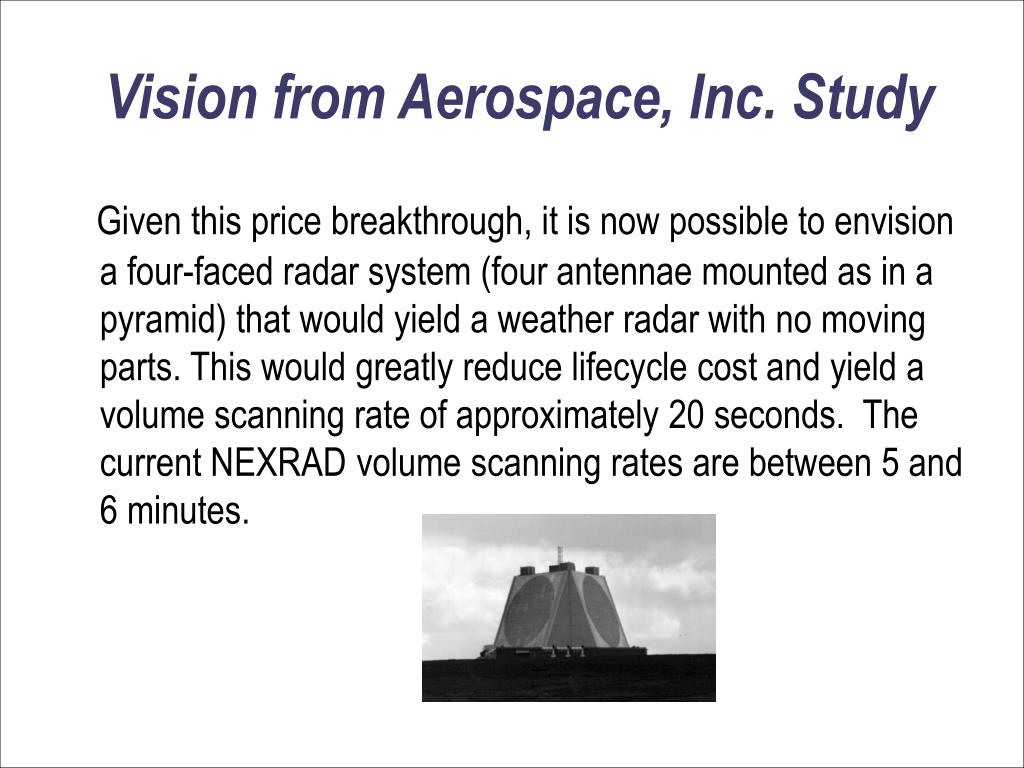 Vision from Aerospace, Inc. Study

Given this price breakthrough, it is now possible to envision a four-faced radar system (four antennae mounted as in a pyramid) that would yield a weather radar with no moving parts. This would greatly reduce lifecycle cost and yield a volume scanning rate of approximately 20 seconds. The current NEXRAD volume scanning rates are between 5 and 6 minutes.